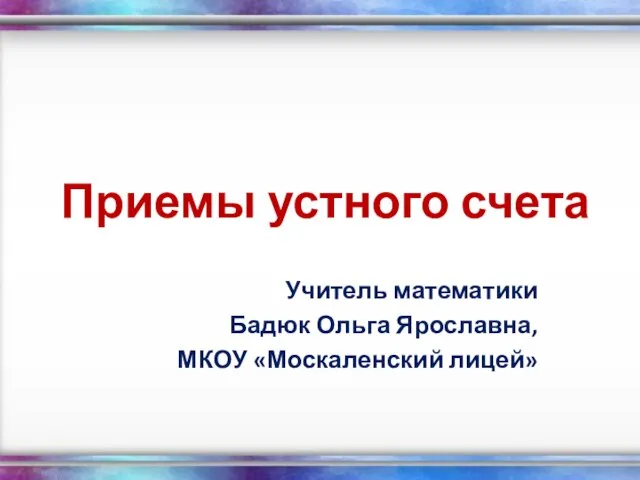 Приемы устного счета

Учитель математики
Бадюк Ольга Ярославна,
МКОУ «Москаленский лицей»